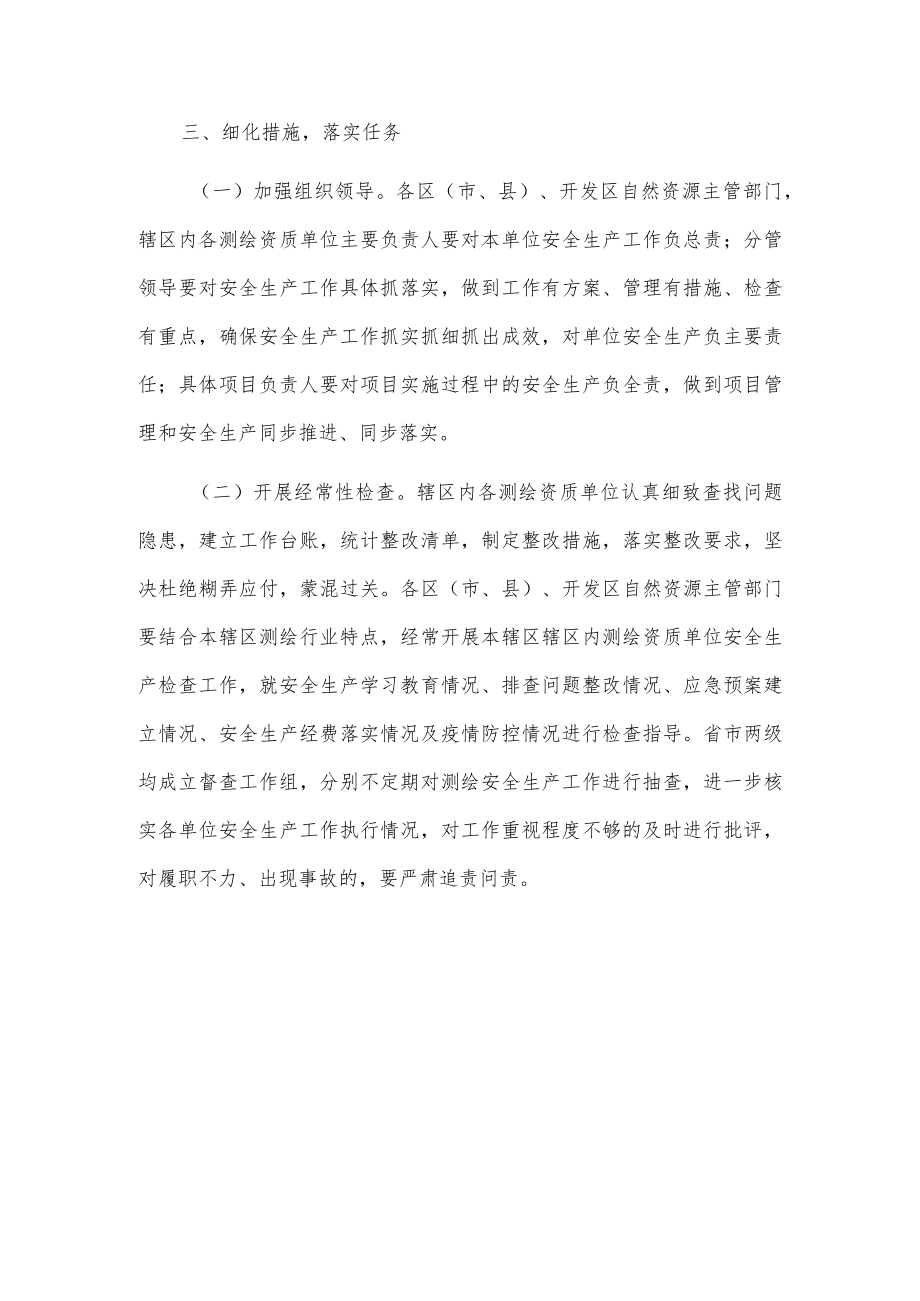 三、细化措施，落实任务

（一）加强组织领导。各区（市、县）、开发区自然资源主管部门，辖区内各测绘资质单位主要负责人要对本单位安全生产工作负总责；分管领导要对安全生产工作具体抓落实，做到工作有方案、管理有措施、检查有重点，确保安全生产工作抓实抓细抓出成效，对单位安全生产负主要责任；具体项目负责人要对项目实施过程中的安全生产负全责，做到项目管理和安全生产同步推进、同步落实。

（二）开展经常性检查。辖区内各测绘资质单位认真细致查找问题隐患，建立工作台账，统计整改清单，制定整改措施，落实整改要求，坚决杜绝糊弄应付，蒙混过关。各区（市、县）、开发区自然资源主管部门要结合本辖区测绘行业特点，经常开展本辖区辖区内测绘资质单位安全生产检查工作，就安全生产学习教育情况、排查问题整改情况、应急预案建立情况、安全生产经费落实情况及疫情防控情况进行检查指导。省市两级均成立督查工作组，分别不定期对测绘安全生产工作进行抽查，进一步核实各单位安全生产工作执行情况，对工作重视程度不够的及时进行批评，对履职不力、出现事故的，要严肃追责问责。